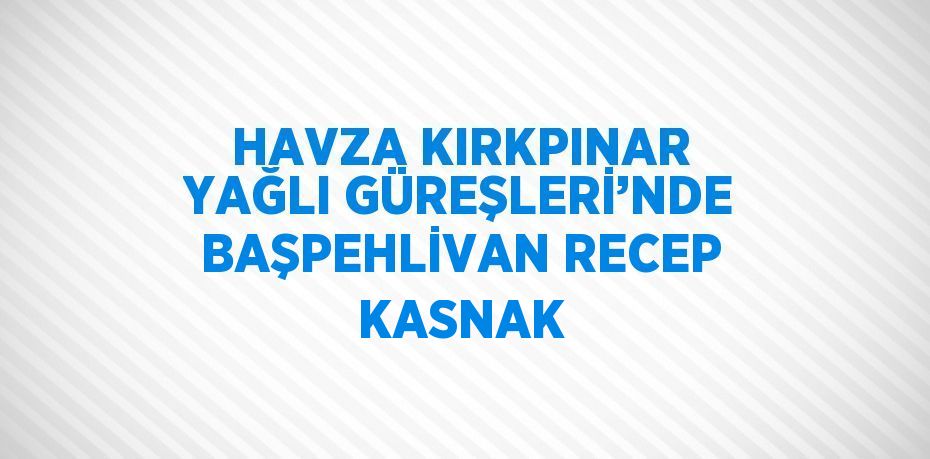 HAVZA KIRKPINAR YAĞLI GÜREŞLERİ'NDE BAŞPEHLİVAN RECEP KASNAK